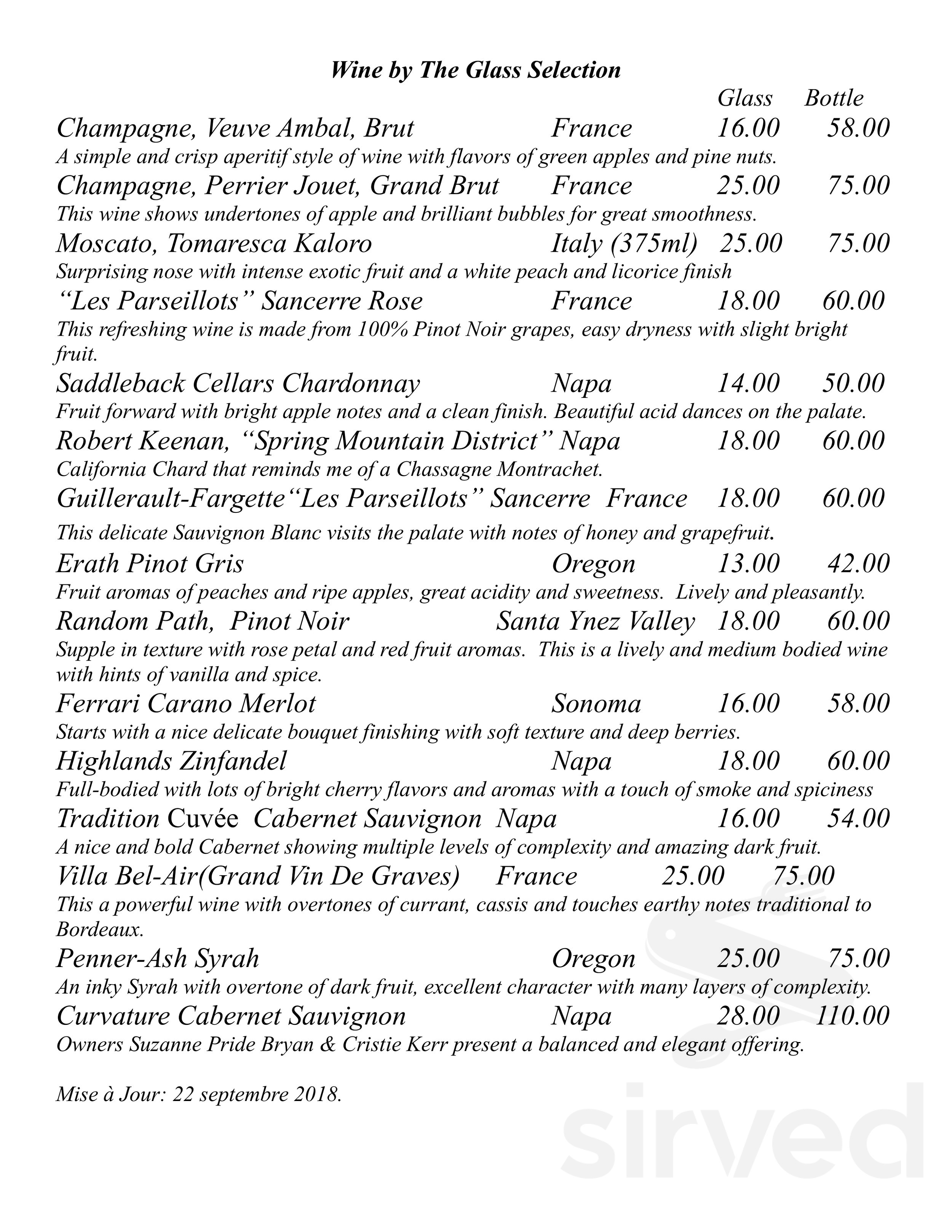 Wine by The Glass Selection

Glass Bottle

Champagne, Veuve Ambal, Brut France 16.00 58.00

A simple and crisp aperitif style of wine with flavors of green apples and pine nuts.

Champagne, Perrier Jouet, Grand Brut France 25.00 75.00

This wine shows undertones of apple and brilliant bubbles for great smoothness.

Moscato, Tomaresca Kaloro Italy (375ml) 25.00 75.00

Surprising nose with intense exotic fruit and a white peach and licorice finish

"Les Parseillots" Sancerre Rose France 18.00 60.00

This refreshing wine is made from 100% Pinot Noir grapes, easy dryness with slight bright fruit.

Saddleback Cellars Chardonnay Napa 14.00 50.00

Fruit forward with bright apple notes and a clean finish. Beautiful acid dances on the palate.

Robert Keenan, "Spring Mountain District" Napa 18.00 60.00

California Chard that reminds me of a Chassagne Montrachet.

Guillerault-Fargette"Les Parseillots" Sancerre France 18.00 60.00

This delicate Sauvignon Blanc visits the palate with notes of honey and grapefruit.

Erath Pinot Gris Oregon 13.00 42.00

Fruit aromas of peaches and ripe apples, great acidity and sweetness. Lively and pleasantly.

Random Path, Pinot Noir Santa Ynez Valley 18.00 60.00

Supple in texture with rose petal and red fruit aromas. This is a lively and medium bodied wine with hints of vanilla and spice.

Ferrari Carano Merlot Sonoma 16.00 58.00

Starts with a nice delicate bouquet finishing with soft texture and deep berries.

Highlands Zinfandel Napa 18.00 60.00

Full-bodied with lots of bright cherry flavors and aromas with a touch of smoke and spiciness

Tradition Cuvée Cabernet Sauvignon Napa 16.00 54.00

A nice and bold Cabernet showing multiple levels of complexity and amazing dark fruit.

Villa Bel-Air(Grand Vin De Graves) France 25.00 75.00

This a powerful wine with overtones of currant, cassis and touches earthy notes traditional to Bordeaux.

Penner-Ash Syrah Oregon 25.00 75.00

An inky Syrah with overtone of dark fruit, excellent character with many layers of complexity.

Curvature Cabernet Sauvignon Napa 28.00 110.00

Owners Suzanne Pride Bryan & Cristie Kerr present a balanced and elegant offering.

Mise à Jour: 22 septembre 2018.

sirved